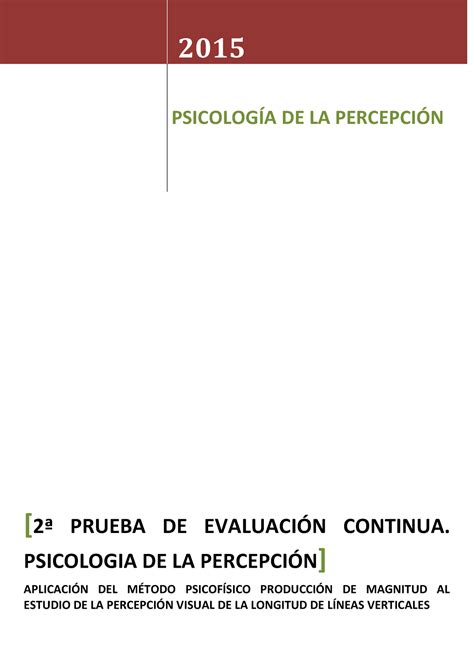 2015

PSICOLOGÍA DE LA PERCEPCIÓN

[2ª PRUEBA DE EVALUACIÓN CONTINUA. PSICOLOGIA DE LA PERCEPCIÓN]

APLICACIÓN DEL MÉTODO PSICOFÍSICO PRODUCCIÓN DE MAGNITUD AL ESTUDIO DE LA PERCEPCIÓN VISUAL DE LA LONGITUD DE LÍNEAS VERTICALES